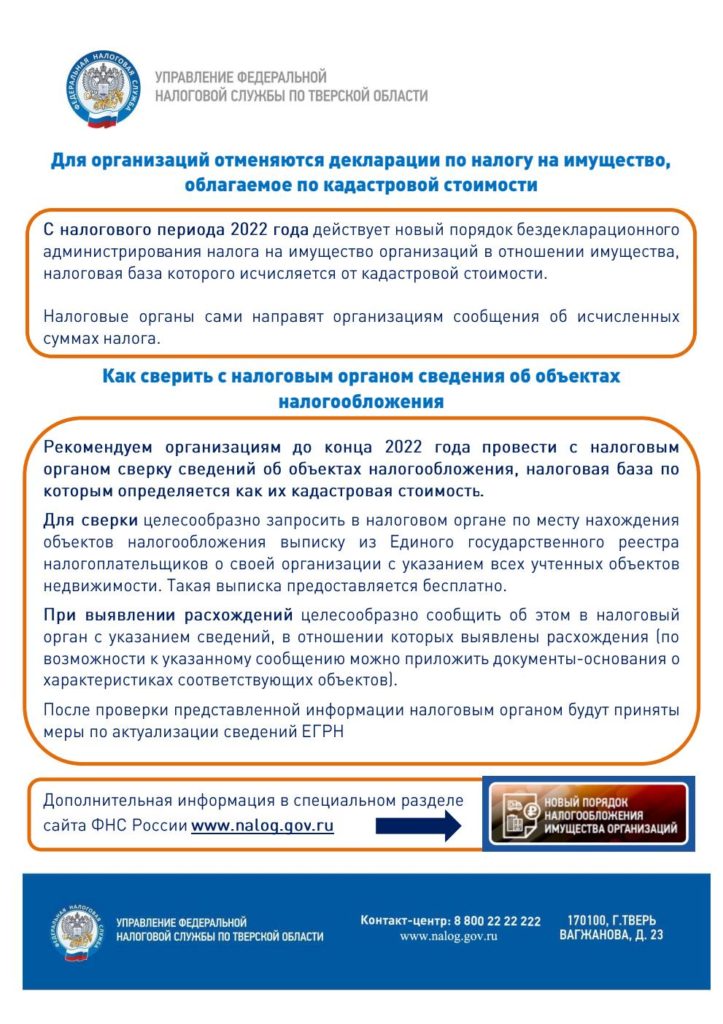 УПРАВЛЕНИЕ ФЕДЕРАЛЬНОЙ
НАЛОГОВОЙ СЛУЖБЫ ПО ТВЕРСКОЙ ОБЛАСТИ

Для организаций отменяются декларации по налогу на имущество, облагаемое по кадастровой стоимости

С налогового периода 2022 года действует новый порядок бездекларационного администрирования налога на имущество организаций в отношении имущества, налоговая база которого исчисляется от кадастровой стоимости.

Налоговые органы сами направят организациям сообщения об исчисленных суммах налога.

Как сверить с налоговым органом сведения об объектах налогообложения

Рекомендуем организациям до конца 2022 года провести с налоговым органом сверку сведений об объектах налогообложения, налоговая база по которым определяется как их кадастровая стоимость.

Для сверки целесообразно запросить в налоговом органе по месту нахождения объектов налогообложения выписку из Единого государственного реестра налогоплательщиков о своей организации с указанием всех учтенных объектов недвижимости. Такая выписка предоставляется бесплатно.

При выявлении расхождений целесообразно сообщить об этом в налоговый орган с указанием сведений, в отношении которых выявлены расхождения (по возможности к указанному сообщению можно приложить документы-основания о характеристиках соответствующих объектов).

После проверки представленной информации налоговым органом будут приняты меры по актуализации сведений ЕГРН

Дополнительная информация в специальном разделе сайта ФНС России www.nalog.gov.ru

НОВЫЙ ПОРЯДОК НАЛОГООБЛОЖЕНИЯ ИМУЩЕСТВА ОРГАНИЗАЦИЙ

УПРАВЛЕНИЕ ФЕДЕРАЛЬНОЙ
НАЛОГОВОЙ СЛУЖБЫ ПО ТВЕРСКОЙ ОБЛАСТИ

Контакт-центр: 8 800 22 22 222
www.nalog.gov.ru

170100, Г.ТВЕРЬ
ВАГЖАНОВА, Д. 23